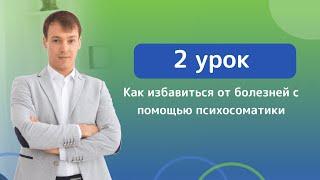 2 урок

Как избавиться от болезней с помощью психосоматики